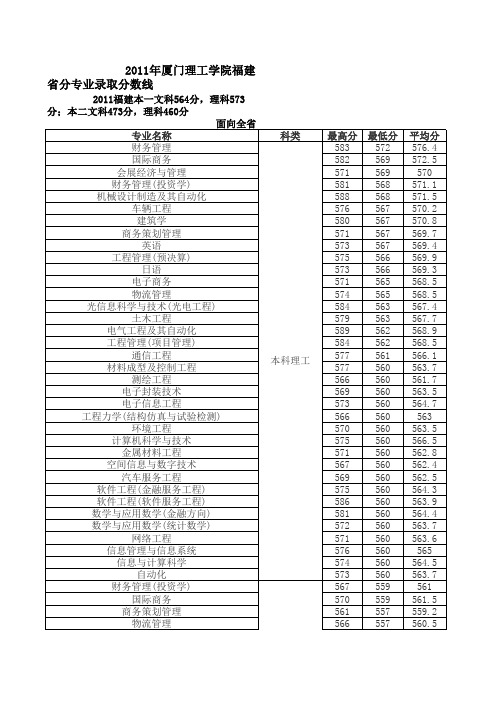 2011年厦门理工学院福建省分专业录取分数线

2011福建本一文科564分，理科573分；本二文科473分，理科460分

面向全省

| 专业名称 | 科类 | 最高分 | 最低分 | 平均分 |
|---|---|---|---|---|
| 财务管理 | 本科理工 | 583 | 572 | 576.4 |
| 国际商务 | | 582 | 569 | 572.5 |
| 会展经济与管理 | | 571 | 569 | 570 |
| 财务管理(投资学) | | 581 | 568 | 571.1 |
| 机械设计制造及其自动化 | | 588 | 568 | 571.5 |
| 车辆工程 | | 576 | 567 | 570.2 |
| 建筑学 | | 580 | 567 | 570.8 |
| 商务策划管理 | | 571 | 567 | 569.7 |
| 英语 | | 573 | 567 | 569.4 |
| 工程管理(预决算) | | 575 | 566 | 569.9 |
| 日语 | | 573 | 566 | 569.3 |
| 电子商务 | | 571 | 565 | 568.5 |
| 物流管理 | | 574 | 565 | 568.5 |
| 光信息科学与技术(光电工程) | | 584 | 563 | 567.4 |
| 土木工程 | | 579 | 563 | 567.7 |
| 电气工程及其自动化 | | 589 | 562 | 568.9 |
| 工程管理(项目管理) | | 584 | 562 | 568.5 |
| 通信工程 | | 577 | 561 | 566.1 |
| 材料成型及控制工程 | | 577 | 560 | 563.7 |
| 测绘工程 | | 566 | 560 | 561.7 |
| 电子封装技术 | | 569 | 560 | 563.5 |
| 电子信息工程 | | 573 | 560 | 564.7 |
| 工程力学(结构仿真与试验检测) | | 566 | 560 | 563 |
| 环境工程 | | 570 | 560 | 563.5 |
| 计算机科学与技术 | | 575 | 560 | 566.5 |
| 金属材料工程 | | 571 | 560 | 562.8 |
| 空间信息与数字技术 | | 567 | 560 | 562.4 |
| 汽车服务工程 | | 569 | 560 | 562.5 |
| 软件工程(金融服务工程) | | 575 | 560 | 564.3 |
| 软件工程(软件服务工程) | | 586 | 560 | 563.9 |
| 数学与应用数学(金融方向) | | 581 | 560 | 564.4 |
| 数学与应用数学(统计数学) | | 572 | 560 | 563.7 |
| 网络工程 | | 571 | 560 | 563.6 |
| 信息管理与信息系统 | | 576 | 560 | 565 |
| 信息与计算科学 | | 574 | 560 | 564.5 |
| 自动化 | | 573 | 560 | 563.7 |
| 财务管理(投资学) | | 567 | 559 | 561 |
| 国际商务 | | 570 | 559 | 561.5 |
| 商务策划管理 | | 561 | 557 | 559.2 |
| 物流管理 | | 566 | 557 | 560.5 |